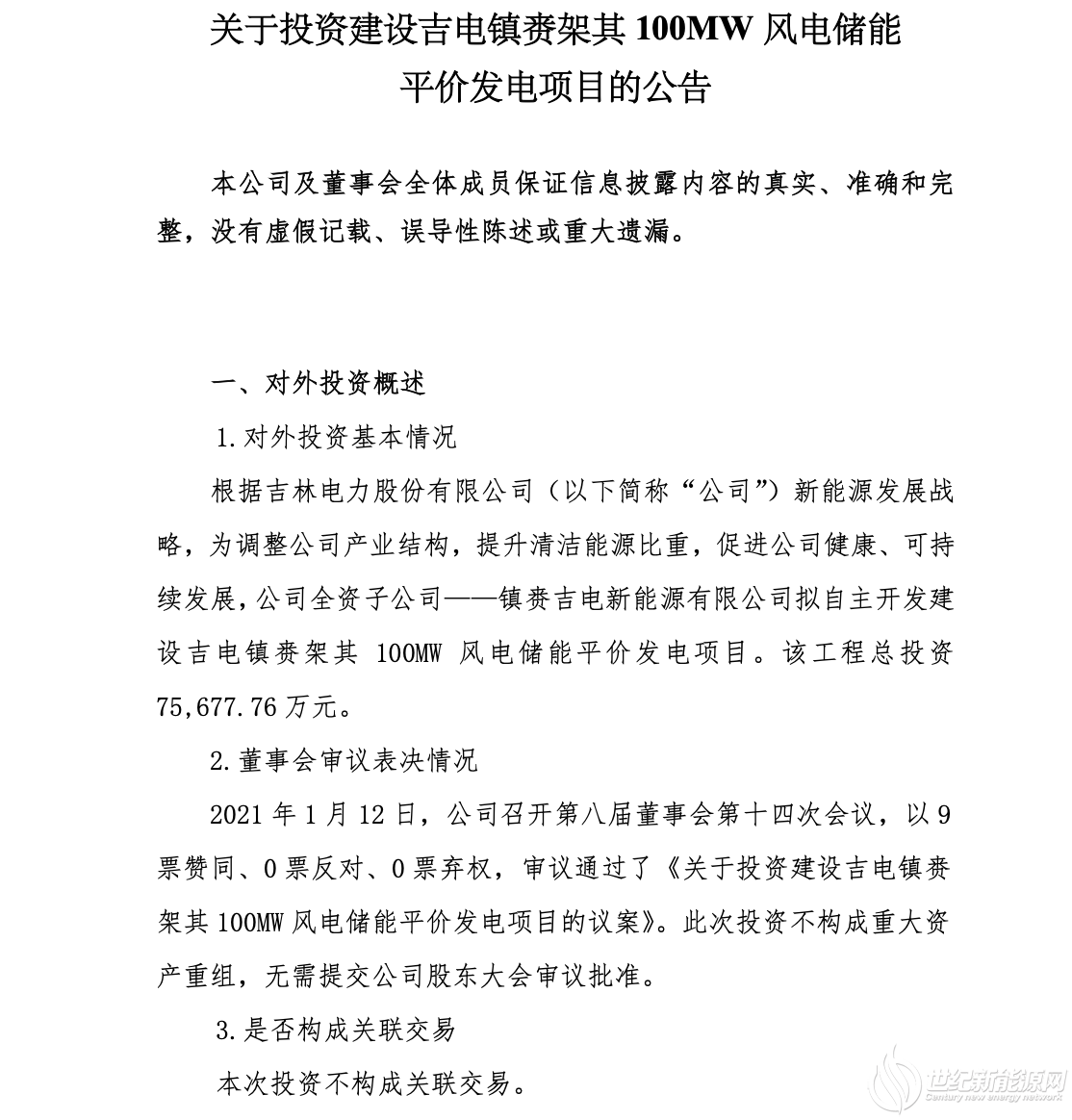 关于投资建设吉电镇赉架其 100MW 风电储能平价发电项目的公告

本公司及董事会全体成员保证信息披露内容的真实、准确和完整，没有虚假记载、误导性陈述或重大遗漏。

一、对外投资概述

1.对外投资基本情况

根据吉林电力股份有限公司（以下简称“公司”）新能源发展战略，为调整公司产业结构，提升清洁能源比重，促进公司健康、可持续发展，公司全资子公司——镇赉吉电新能源有限公司拟自主开发建设吉电镇赉架其 100MW 风电储能平价发电项目。该工程总投资 75,677.76 万元。

2.董事会审议表决情况

2021 年 1 月 12 日，公司召开第八届董事会第十四次会议，以 9 票赞同、0 票反对、0 票弃权，审议通过了《关于投资建设吉电镇赉架其 100MW 风电储能平价发电项目的议案》。此次投资不构成重大资产重组，无需提交公司股东大会审议批准。

3.是否构成关联交易

本次投资不构成关联交易。

世纪新能源网
Century new energy network